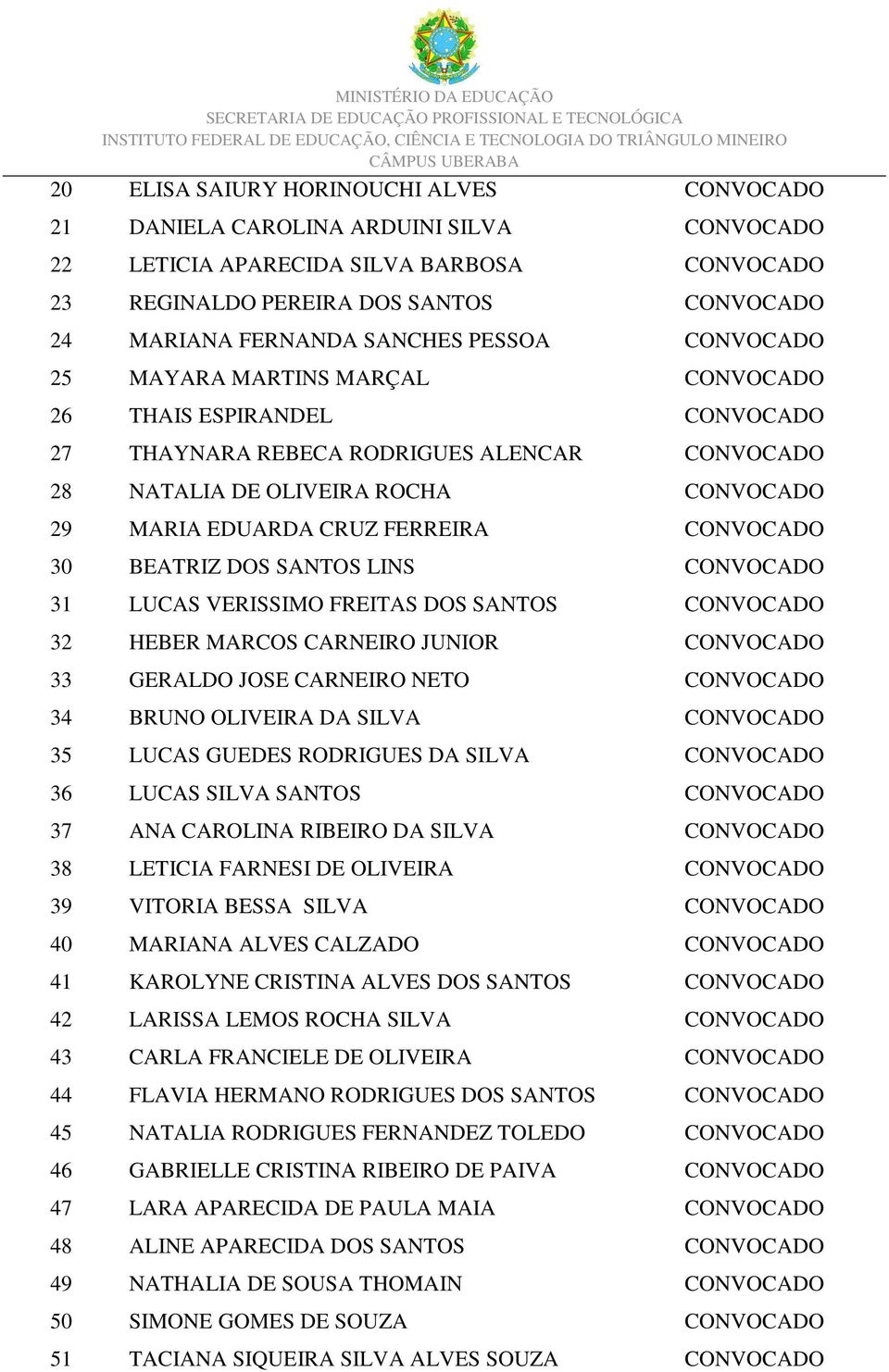 MINISTÉRIO DA EDUCAÇÃO
SECRETARIA DE EDUCAÇÃO PROFISSIONAL E TECNOLÓGICA
INSTITUTO FEDERAL DE EDUCAÇÃO, CIÊNCIA E TECNOLOGIA DO TRIÂNGULO MINEIRO
CÂMPUS UBERABA

| | | |
|---|---|---|
| 20 | ELISA SAIURY HORINOUCHI ALVES | CONVOCADO |
| 21 | DANIELA CAROLINA ARDUINI SILVA | CONVOCADO |
| 22 | LETICIA APARECIDA SILVA BARBOSA | CONVOCADO |
| 23 | REGINALDO PEREIRA DOS SANTOS | CONVOCADO |
| 24 | MARIANA FERNANDA SANCHES PESSOA | CONVOCADO |
| 25 | MAYARA MARTINS MARÇAL | CONVOCADO |
| 26 | THAIS ESPIRANDEL | CONVOCADO |
| 27 | THAYNARA REBECA RODRIGUES ALENCAR | CONVOCADO |
| 28 | NATALIA DE OLIVEIRA ROCHA | CONVOCADO |
| 29 | MARIA EDUARDA CRUZ FERREIRA | CONVOCADO |
| 30 | BEATRIZ DOS SANTOS LINS | CONVOCADO |
| 31 | LUCAS VERISSIMO FREITAS DOS SANTOS | CONVOCADO |
| 32 | HEBER MARCOS CARNEIRO JUNIOR | CONVOCADO |
| 33 | GERALDO JOSE CARNEIRO NETO | CONVOCADO |
| 34 | BRUNO OLIVEIRA DA SILVA | CONVOCADO |
| 35 | LUCAS GUEDES RODRIGUES DA SILVA | CONVOCADO |
| 36 | LUCAS SILVA SANTOS | CONVOCADO |
| 37 | ANA CAROLINA RIBEIRO DA SILVA | CONVOCADO |
| 38 | LETICIA FARNESI DE OLIVEIRA | CONVOCADO |
| 39 | VITORIA BESSA SILVA | CONVOCADO |
| 40 | MARIANA ALVES CALZADO | CONVOCADO |
| 41 | KAROLYNE CRISTINA ALVES DOS SANTOS | CONVOCADO |
| 42 | LARISSA LEMOS ROCHA SILVA | CONVOCADO |
| 43 | CARLA FRANCIELE DE OLIVEIRA | CONVOCADO |
| 44 | FLAVIA HERMANO RODRIGUES DOS SANTOS | CONVOCADO |
| 45 | NATALIA RODRIGUES FERNANDEZ TOLEDO | CONVOCADO |
| 46 | GABRIELLE CRISTINA RIBEIRO DE PAIVA | CONVOCADO |
| 47 | LARA APARECIDA DE PAULA MAIA | CONVOCADO |
| 48 | ALINE APARECIDA DOS SANTOS | CONVOCADO |
| 49 | NATHALIA DE SOUSA THOMAIN | CONVOCADO |
| 50 | SIMONE GOMES DE SOUZA | CONVOCADO |
| 51 | TACIANA SIQUEIRA SILVA ALVES SOUZA | CONVOCADO |